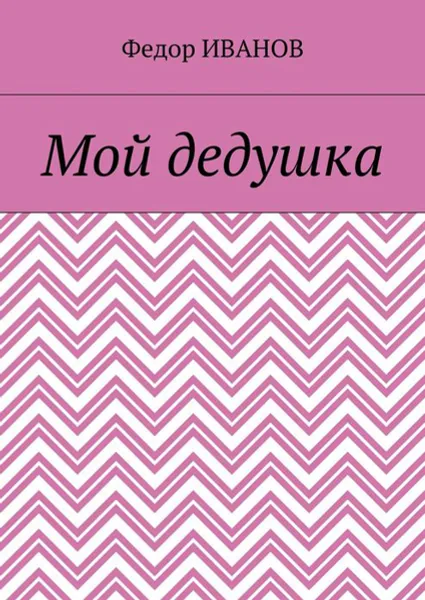 Федор ИВАНОВ

Мой дедушка